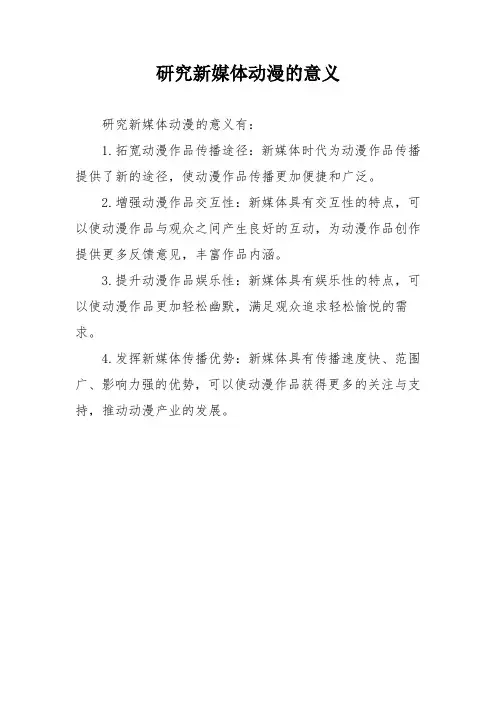 研究新媒体动漫的意义

研究新媒体动漫的意义有：

1. 拓宽动漫作品传播途径：新媒体时代为动漫作品传播提供了新的途径，使动漫作品传播更加便捷和广泛。

2. 增强动漫作品交互性：新媒体具有交互性的特点，可以使动漫作品与观众之间产生良好的互动，为动漫作品创作提供更多反馈意见，丰富作品内涵。

3. 提升动漫作品娱乐性：新媒体具有娱乐性的特点，可以使动漫作品更加轻松幽默，满足观众追求轻松愉悦的需求。

4. 发挥新媒体传播优势：新媒体具有传播速度快、范围广、影响力强的优势，可以使动漫作品获得更多的关注与支持，推动动漫产业的发展。